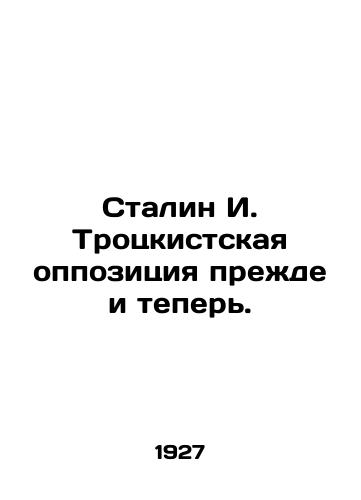 Сталин И. Троцкистская оппозиция прежде и теперь.

1927